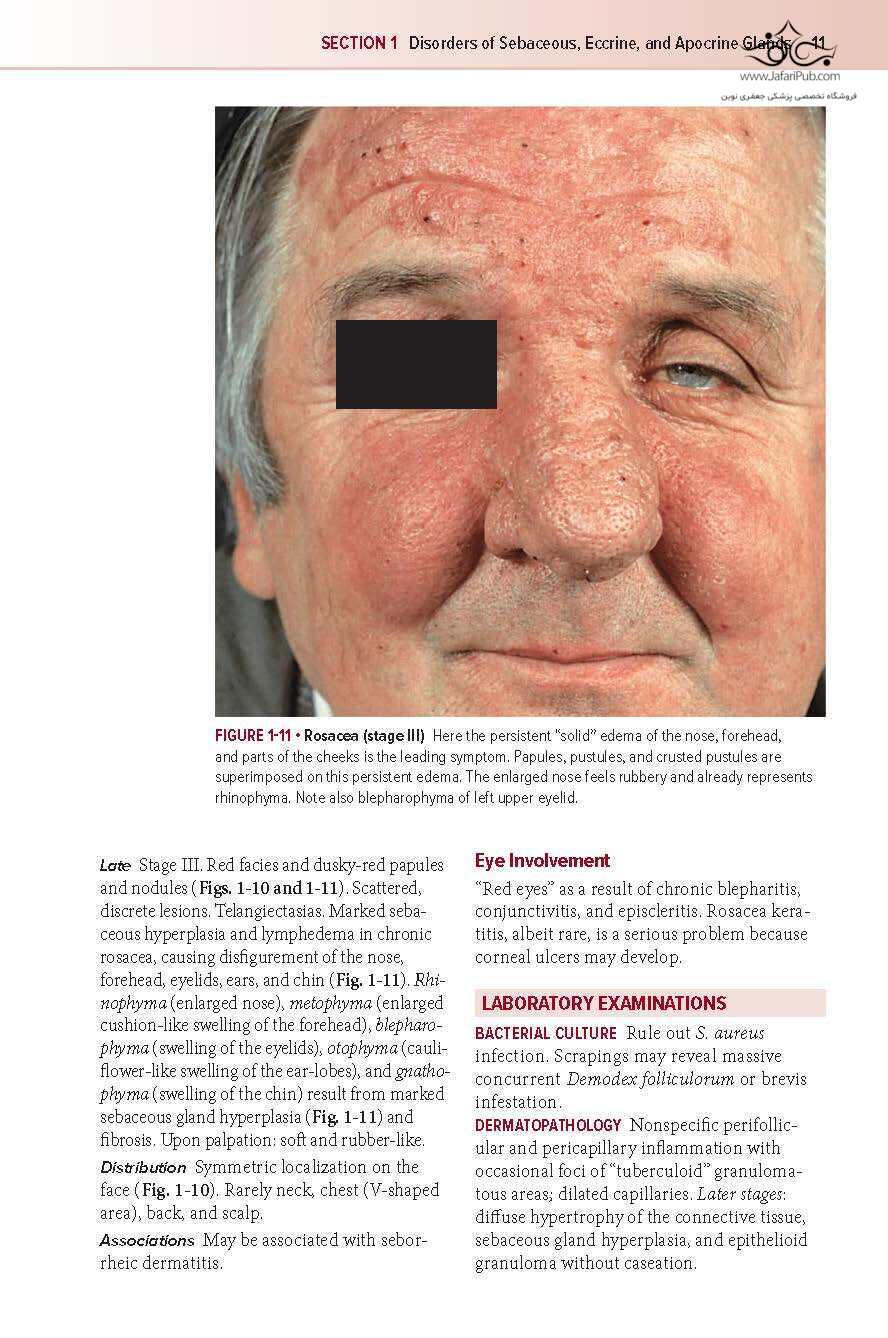 SECTION 1 Disorders of Sebaceous, Eccrine, and Apocrine Glands 11

www.JafariPub.com
فروشگاه تخصصی پزشکی جعفری نوین

FIGURE 1-11 • Rosacea (stage III) Here the persistent "solid" edema of the nose, forehead, and parts of the cheeks is the leading symptom. Papules, pustules, and crusted pustules are superimposed on this persistent edema. The enlarged nose feels rubbery and already represents rhinophyma. Note also blepharophyma of left upper eyelid.

Late Stage III. Red facies and dusky-red papules and nodules (Figs. 1-10 and 1-11). Scattered, discrete lesions. Telangiectasias. Marked sebaceous hyperplasia and lymphedema in chronic rosacea, causing disfigurement of the nose, forehead, eyelids, ears, and chin (Fig. 1-11). Rhinophyma (enlarged nose), metophyma (enlarged cushion-like swelling of the forehead), blepharophyma (swelling of the eyelids), otophyma (cauliflower-like swelling of the ear-lobes), and gnathophyma (swelling of the chin) result from marked sebaceous gland hyperplasia (Fig. 1-11) and fibrosis. Upon palpation: soft and rubber-like.

Distribution Symmetric localization on the face (Fig. 1-10). Rarely neck, chest (V-shaped area), back, and scalp.

Associations May be associated with seborrheic dermatitis.

Eye Involvement

"Red eyes" as a result of chronic blepharitis, conjunctivitis, and episcleritis. Rosacea keratitis, albeit rare, is a serious problem because corneal ulcers may develop.

LABORATORY EXAMINATIONS

BACTERIAL CULTURE Rule out S. aureus infection. Scrapings may reveal massive concurrent Demodex folliculorum or brevis infestation.

DERMATOPATHOLOGY Nonspecific perifollicular and pericapillary inflammation with occasional foci of "tuberculoid" granulomatous areas; dilated capillaries. Later stages: diffuse hypertrophy of the connective tissue, sebaceous gland hyperplasia, and epithelioid granuloma without caseation.